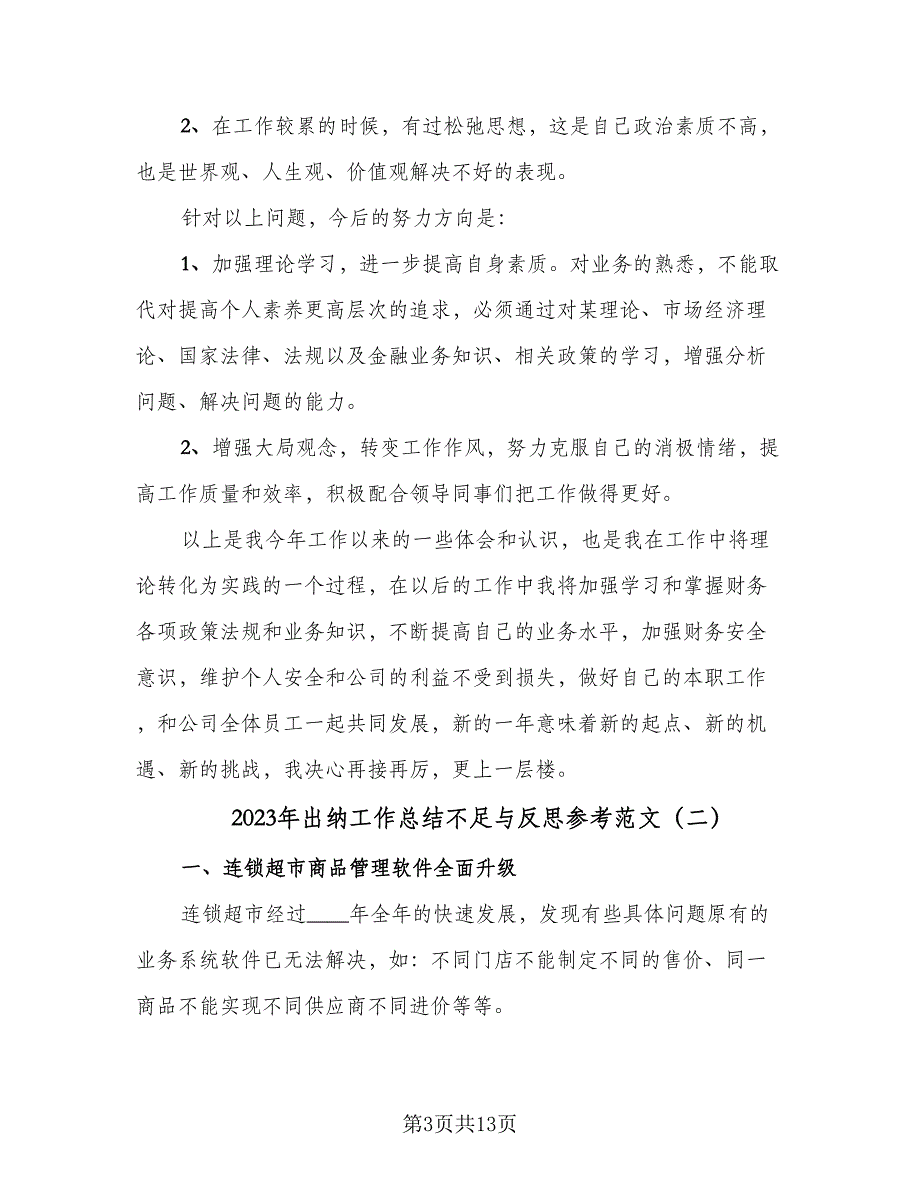 2、在工作较累的时候，有过松弛思想，这是自己政治素质不高，也是世界观、人生观、价值观解决不好的表现。

针对以上问题，今后的努力方向是：

1、加强理论学习，进一步提高自身素质。对业务的熟悉，不能取代对提高个人素养更高层次的追求，必须通过对某理论、市场经济理论、国家法律、法规以及金融业务知识、相关政策的学习，增强分析问题、解决问题的能力。

2、增强大局观念，转变工作作风，努力克服自己的消极情绪，提高工作质量和效率，积极配合领导同事们把工作做得更好。

以上是我今年工作以来的一些体会和认识，也是我在工作中将理论转化为实践的一个过程，在以后的工作中我将加强学习和掌握财务各项政策法规和业务知识，不断提高自己的业务水平，加强财务安全意识，维护个人安全和公司的利益不受到损失，做好自己的本职工作，和公司全体员工一起共同发展，新的一年意味着新的起点、新的机遇、新的挑战，我决心再接再厉，更上一层楼。

2023年出纳工作总结不足与反思参考范文（二）

一、连锁超市商品管理软件全面升级

连锁超市经过____年全年的快速发展，发现有些具体问题原有的业务系统软件已无法解决，如：不同门店不能制定不同的售价、同一商品不能实现不同供应商不同进价等等。

第3页共13页